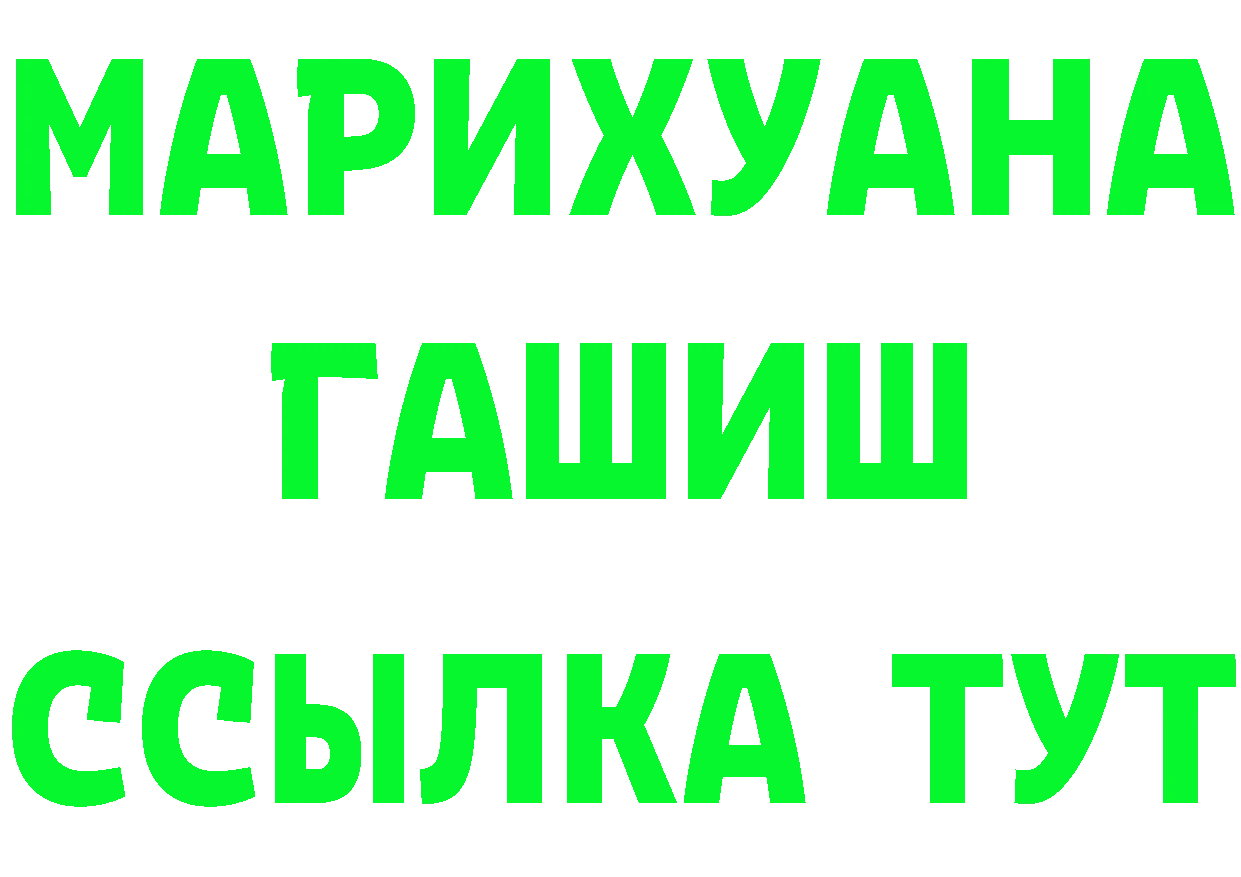 МАРИХУАНА
ГАШИШ
ССЫЛКА ТУТ